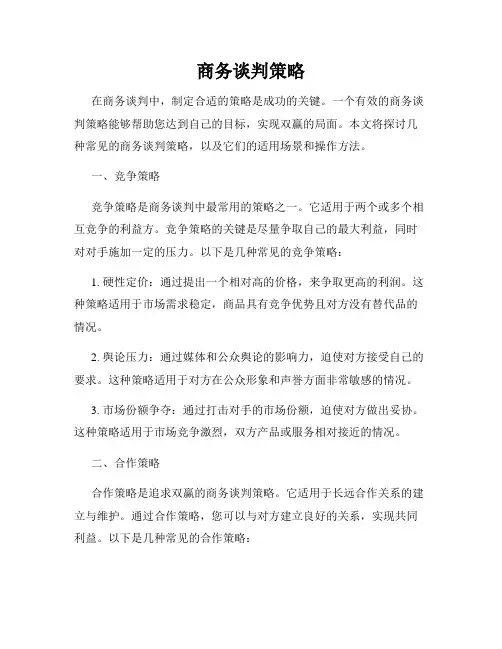 商务谈判策略

在商务谈判中，制定合适的策略是成功的关键。一个有效的商务谈判策略能够帮助您达到自己的目标，实现双赢的局面。本文将探讨几种常见的商务谈判策略，以及它们的适用场景和操作方法。

一、竞争策略

竞争策略是商务谈判中最常用的策略之一。它适用于两个或多个相互竞争的利益方。竞争策略的关键是尽量争取自己的最大利益，同时对对手施加一定的压力。以下是几种常见的竞争策略：

1. 硬性定价：通过提出一个相对高的价格，来争取更高的利润。这种策略适用于市场需求稳定，商品具有竞争优势且对方没有替代品的情况。

2. 舆论压力：通过媒体和公众舆论的影响力，迫使对方接受自己的要求。这种策略适用于对方在公众形象和声誉方面非常敏感的情况。

3. 市场份额争夺：通过打击对手的市场份额，迫使对方做出妥协。这种策略适用于市场竞争激烈，双方产品或服务相对接近的情况。

二、合作策略

合作策略是追求双赢的商务谈判策略。它适用于长远合作关系的建立与维护。通过合作策略，您可以与对方建立良好的关系，实现共同利益。以下是几种常见的合作策略：